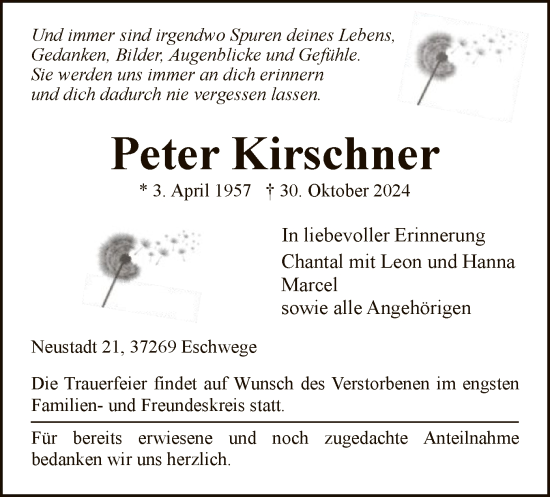 Und immer sind irgendwo Spuren deines Lebens, Gedanken, Bilder, Augenblicke und Gefühle. Sie werden uns immer an dich erinnern und dich dadurch nie vergessen lassen.

Peter Kirschner

* 3. April 1957 † 30. Oktober 2024

In liebevoller Erinnerung
Chantal mit Leon und Hanna
Marcel
sowie alle Angehörigen

Neustadt 21, 37269 Eschwege

Die Trauerfeier findet auf Wunsch des Verstorbenen im engsten Familien- und Freundeskreis statt.

Für bereits erwiesene und noch zugedachte Anteilnahme bedanken wir uns herzlich.